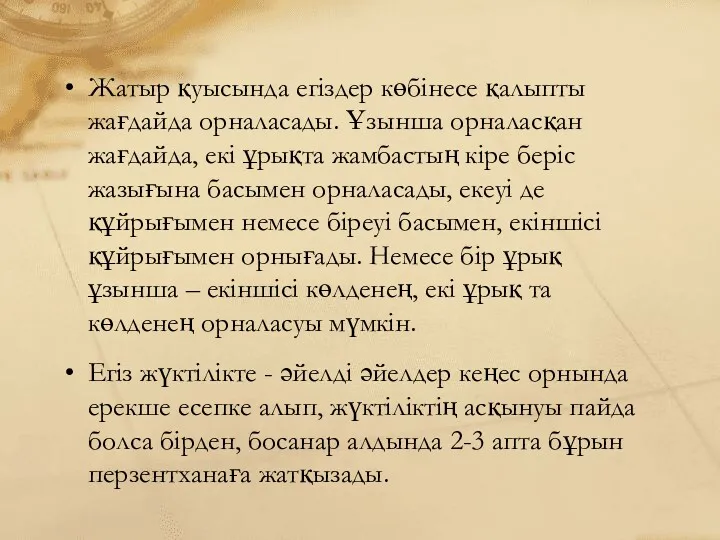 • Жатыр қуысында егіздер көбінесе қалыпты жағдайда орналасады. Ұзынша орналасқан жағдайда, екі ұрықта жамбастың кіре беріс жазығына басымен орналасады, екеуі де құйрығымен немесе біреуі басымен, екіншісі құйрығымен орнығады. Немесе бір ұрық ұзынша – екіншісі көлденең, екі ұрық та көлденең орналасуы мүмкін.

• Егіз жүктілікте - әйелді әйелдер кеңес орнында ерекше есепке алып, жүктіліктің асқынуы пайда болса бірден, босанар алдында 2-3 апта бұрын перзентханаға жатқызады.